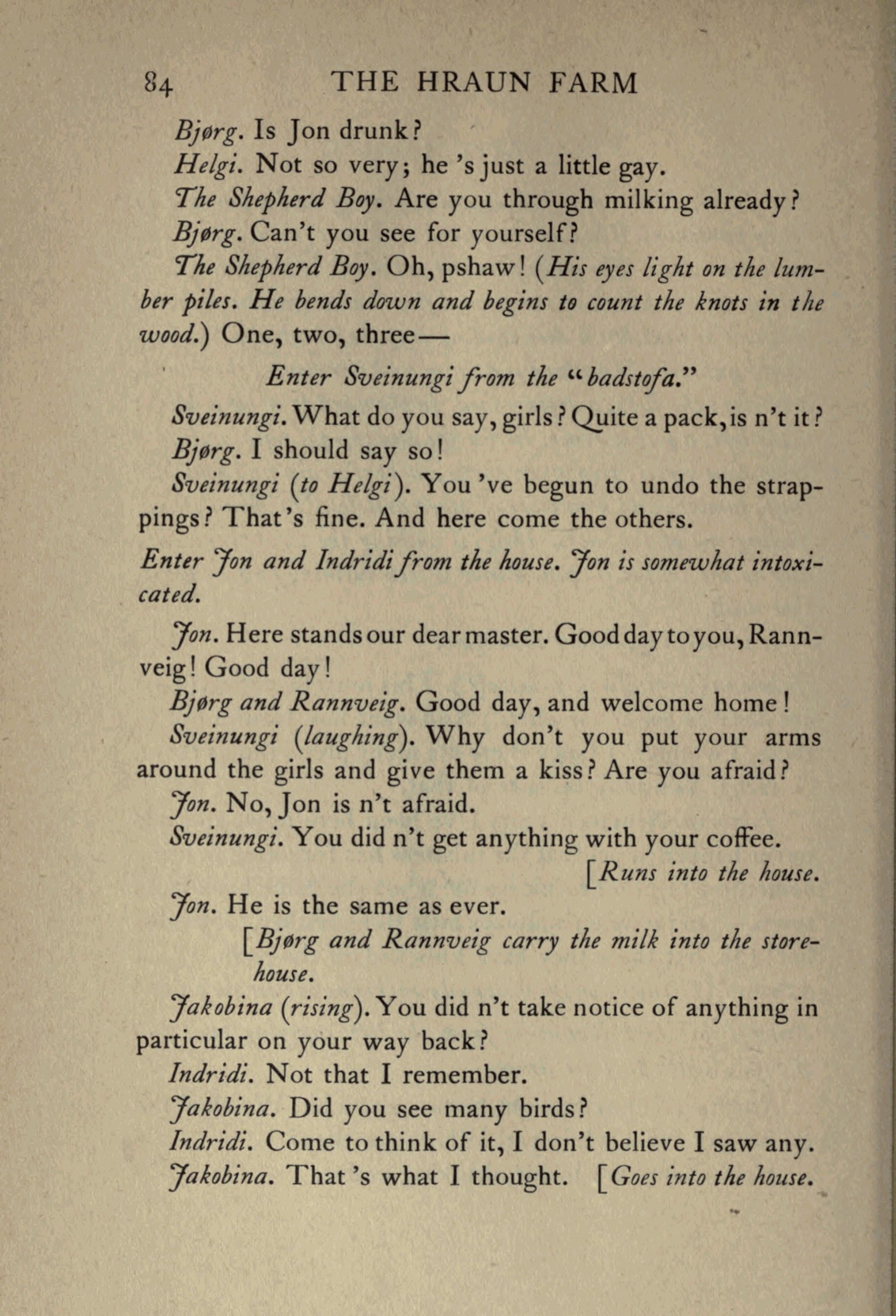 84 THE HRAUN FARM

Bjørg. Is Jon drunk?

Helgi. Not so very; he 's just a little gay.

The Shepherd Boy. Are you through milking already?

Bjørg. Can't you see for yourself?

The Shepherd Boy. Oh, pshaw! (His eyes light on the lumber piles. He bends down and begins to count the knots in the wood.) One, two, three—

Enter Sveinungi from the "badstofa."

Sveinungi. What do you say, girls? Quite a pack, is n't it?

Bjørg. I should say so!

Sveinungi (to Helgi). You 've begun to undo the strappings? That's fine. And here come the others.

Enter Jon and Indridi from the house. Jon is somewhat intoxicated.

Jon. Here stands our dear master. Good day to you, Rannveig! Good day!

Bjørg and Rannveig. Good day, and welcome home!

Sveinungi (laughing). Why don't you put your arms around the girls and give them a kiss? Are you afraid?

Jon. No, Jon is n't afraid.

Sveinungi. You did n't get anything with your coffee.

[Runs into the house.

Jon. He is the same as ever.

[Bjørg and Rannveig carry the milk into the storehouse.

Jakobina (rising). You did n't take notice of anything in particular on your way back?

Indridi. Not that I remember.

Jakobina. Did you see many birds?

Indridi. Come to think of it, I don't believe I saw any.

Jakobina. That 's what I thought. [Goes into the house.